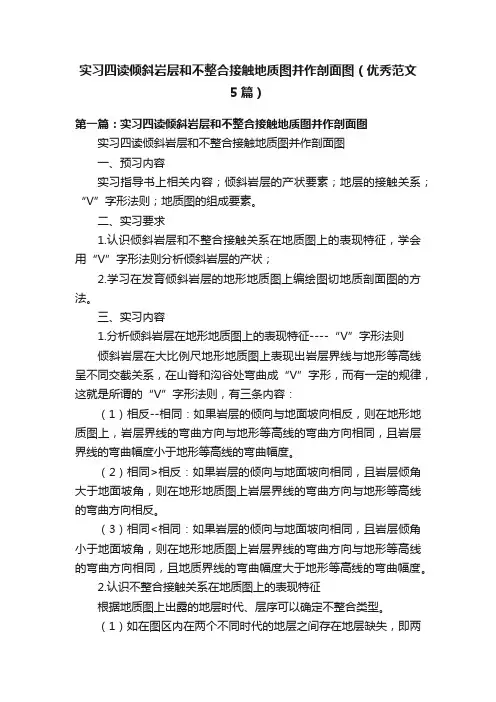 实习四读倾斜岩层和不整合接触地质图并作剖面图（优秀范文5篇）

第一篇：实习四读倾斜岩层和不整合接触地质图并作剖面图

实习四读倾斜岩层和不整合接触地质图并作剖面图

一、预习内容

实习指导书上相关内容；倾斜岩层的产状要素；地层的接触关系；“V”字形法则；地质图的组成要素。

二、实习要求

1.认识倾斜岩层和不整合接触关系在地质图上的表现特征，学会用“V”字形法则分析倾斜岩层的产状；

2.学习在发育倾斜岩层的地形地质图上编绘图切地质剖面图的方法。

三、实习内容

1.分析倾斜岩层在地形地质图上的表现特征----“V”字形法则

倾斜岩层在大比例尺地形地质图上表现出岩层界线与地形等高线呈不同交截关系，在山脊和沟谷处弯曲成“V”字形，而有一定的规律，这就是所谓的“V”字形法则，有三条内容：

（1）相反--相同：如果岩层的倾向与地面坡向相反，则在地形地质图上，岩层界线的弯曲方向与地形等高线的弯曲方向相同，且岩层界线的弯曲幅度小于地形等高线的弯曲幅度。

（2）相同>相反：如果岩层的倾向与地面坡向相同，且岩层倾角大于地面坡角，则在地形地质图上岩层界线的弯曲方向与地形等高线的弯曲方向相反。

（3）相同<相同：如果岩层的倾向与地面坡向相同，且岩层倾角小于地面坡角，则在地形地质图上岩层界线的弯曲方向与地形等高线的弯曲方向相同，且地质界线的弯曲幅度大于地形等高线的弯曲幅度。

2.认识不整合接触关系在地质图上的表现特征

根据地质图上出露的地层时代、层序可以确定不整合类型。

（1）如在图区内在两个不同时代的地层之间存在地层缺失，即两